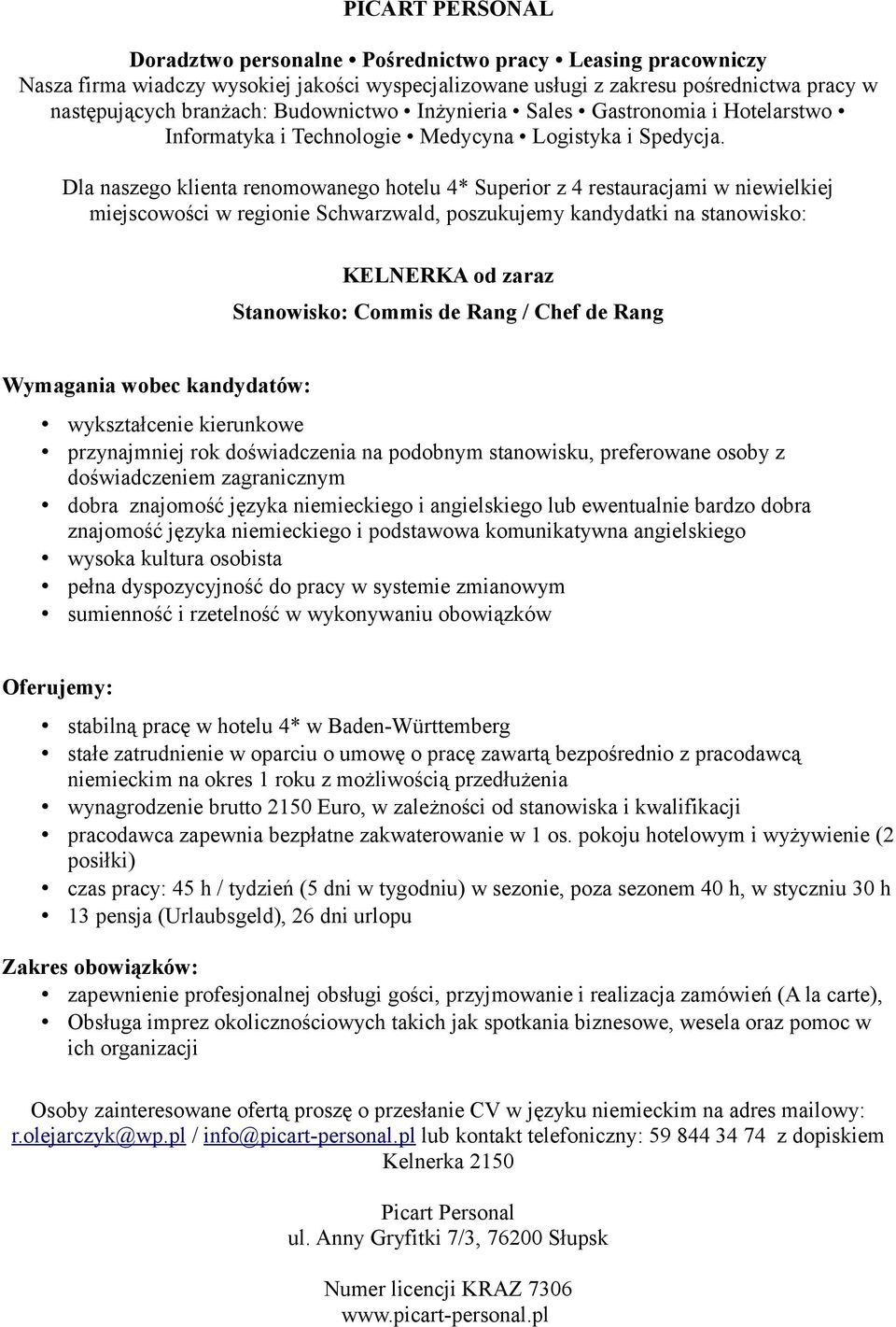 PICART PERSONAL

Doradztwo personalne • Pośrednictwo pracy • Leasing pracowniczy
Nasza firma wiadczy wysokiej jakości wyspecjalizowane usługi z zakresu pośrednictwa pracy w następujących branżach: Budownictwo • Inżynieria • Sales • Gastronomia i Hotelarstwo • Informatyka i Technologie • Medycyna • Logistyka i Spedycja.

Dla naszego klienta renomowanego hotelu 4* Superior z 4 restauracjami w niewielkiej miejscowości w regionie Schwarzwald, poszukujemy kandydatki na stanowisko:

KELNERKA od zaraz
Stanowisko: Commis de Rang / Chef de Rang

Wymagania wobec kandydatów:
• wykształcenie kierunkowe
• przynajmniej rok doświadczenia na podobnym stanowisku, preferowane osoby z doświadczeniem zagranicznym
• dobra znajomość języka niemieckiego i angielskiego lub ewentualnie bardzo dobra znajomość języka niemieckiego i podstawowa komunikatywna angielskiego
• wysoka kultura osobista
• pełna dyspozycyjność do pracy w systemie zmianowym
• sumienność i rzetelność w wykonywaniu obowiązków

Oferujemy:
• stabilną pracę w hotelu 4* w Baden-Württemberg
• stałe zatrudnienie w oparciu o umowę o pracę zawartą bezpośrednio z pracodawcą niemieckim na okres 1 roku z możliwością przedłużenia
• wynagrodzenie brutto 2150 Euro, w zależności od stanowiska i kwalifikacji
• pracodawca zapewnia bezpłatne zakwaterowanie w 1 os. pokoju hotelowym i wyżywienie (2 posiłki)
• czas pracy: 45 h / tydzień (5 dni w tygodniu) w sezonie, poza sezonem 40 h, w styczniu 30 h
• 13 pensja (Urlaubsgeld), 26 dni urlopu

Zakres obowiązków:
• zapewnienie profesjonalnej obsługi gości, przyjmowanie i realizacja zamówień (A la carte),
• Obsługa imprez okolicznościowych takich jak spotkania biznesowe, wesela oraz pomoc w ich organizacji

Osoby zainteresowane ofertą proszę o przesłanie CV w języku niemieckim na adres mailowy: r.olejarczyk@wp.pl / info@picart-personal.pl lub kontakt telefoniczny: 59 844 34 74 z dopiskiem Kelnerka 2150

Picart Personal
ul. Anny Gryfitki 7/3, 76200 Słupsk

Numer licencji KRAZ 7306
www.picart-personal.pl